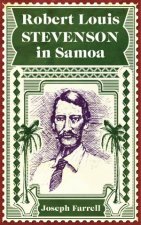 Robert Louis STEVENSON in Samoa

Joseph Farrell